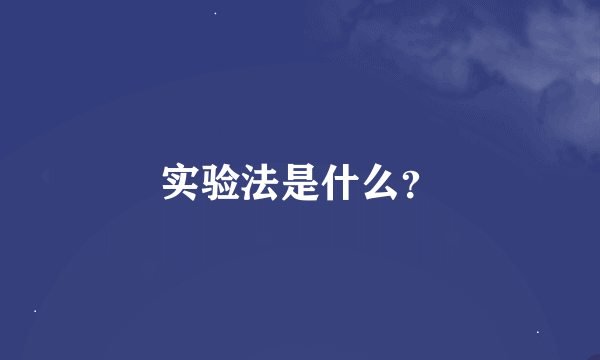 实验法是什么?